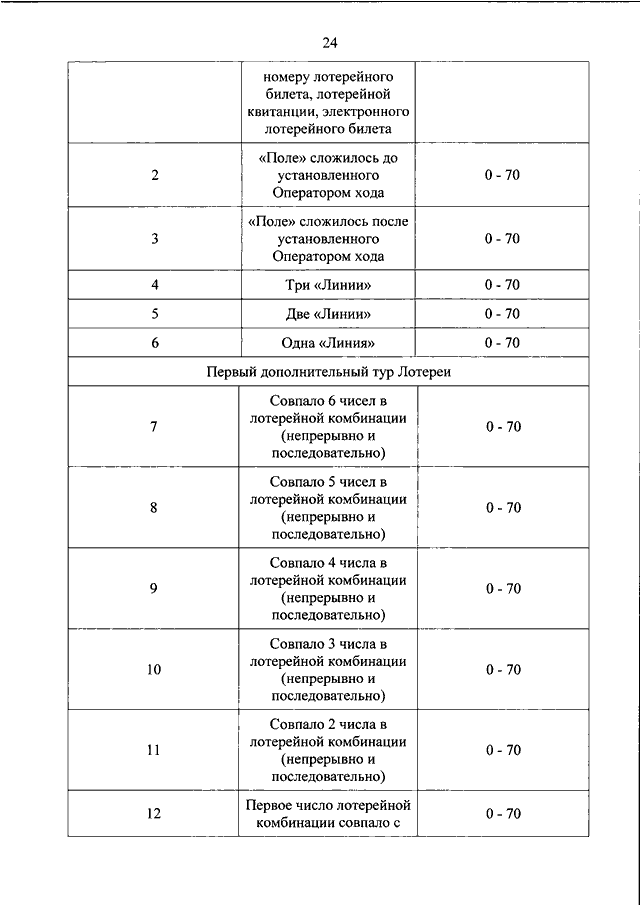 24

| | | |
|---|---|---|
| | номеру лотерейного билета, лотерейной квитанции, электронного лотерейного билета | |
| 2 | «Поле» сложилось до установленного Оператором хода | 0 - 70 |
| 3 | «Поле» сложилось после установленного Оператором хода | 0 - 70 |
| 4 | Три «Линии» | 0 - 70 |
| 5 | Две «Линии» | 0 - 70 |
| 6 | Одна «Линия» | 0 - 70 |
| Первый дополнительный тур Лотереи | | |
| 7 | Совпало 6 чисел в лотерейной комбинации (непрерывно и последовательно) | 0 - 70 |
| 8 | Совпало 5 чисел в лотерейной комбинации (непрерывно и последовательно) | 0 - 70 |
| 9 | Совпало 4 числа в лотерейной комбинации (непрерывно и последовательно) | 0 - 70 |
| 10 | Совпало 3 числа в лотерейной комбинации (непрерывно и последовательно) | 0 - 70 |
| 11 | Совпало 2 числа в лотерейной комбинации (непрерывно и последовательно) | 0 - 70 |
| 12 | Первое число лотерейной комбинации совпало с | 0 - 70 |